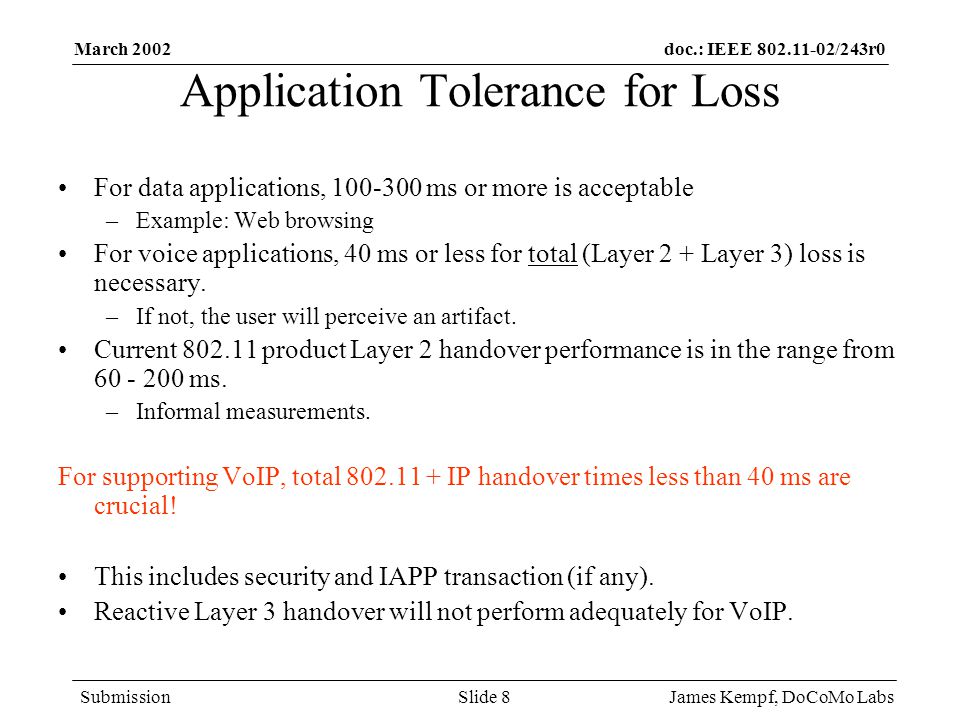 March 2002

doc.: IEEE 802.11-02/243r0

Application Tolerance for Loss

• For data applications, 100-300 ms or more is acceptable
– Example: Web browsing
• For voice applications, 40 ms or less for total (Layer 2 + Layer 3) loss is necessary.
– If not, the user will perceive an artifact.
• Current 802.11 product Layer 2 handover performance is in the range from 60 - 200 ms.
– Informal measurements.

For supporting VoIP, total 802.11 + IP handover times less than 40 ms are crucial!

• This includes security and IAPP transaction (if any).
• Reactive Layer 3 handover will not perform adequately for VoIP.

Submission

Slide 8

James Kempf, DoCoMo Labs